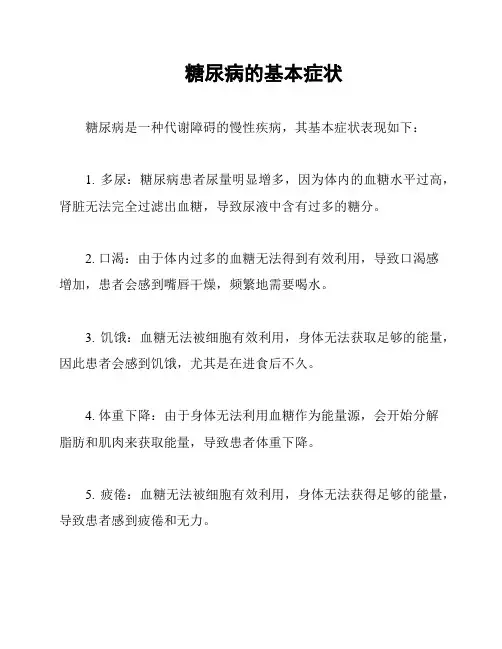 糖尿病的基本症状

糖尿病是一种代谢障碍的慢性疾病，其基本症状表现如下：

1. 多尿：糖尿病患者尿量明显增多，因为体内的血糖水平过高，肾脏无法完全过滤出血糖，导致尿液中含有过多的糖分。

2. 口渴：由于体内过多的血糖无法得到有效利用，导致口渴感增加，患者会感到嘴唇干燥，频繁地需要喝水。

3. 饥饿：血糖无法被细胞有效利用，身体无法获取足够的能量，因此患者会感到饥饿，尤其是在进食后不久。

4. 体重下降：由于身体无法利用血糖作为能量源，会开始分解脂肪和肌肉来获取能量，导致患者体重下降。

5. 疲倦：血糖无法被细胞有效利用，身体无法获得足够的能量，导致患者感到疲倦和无力。